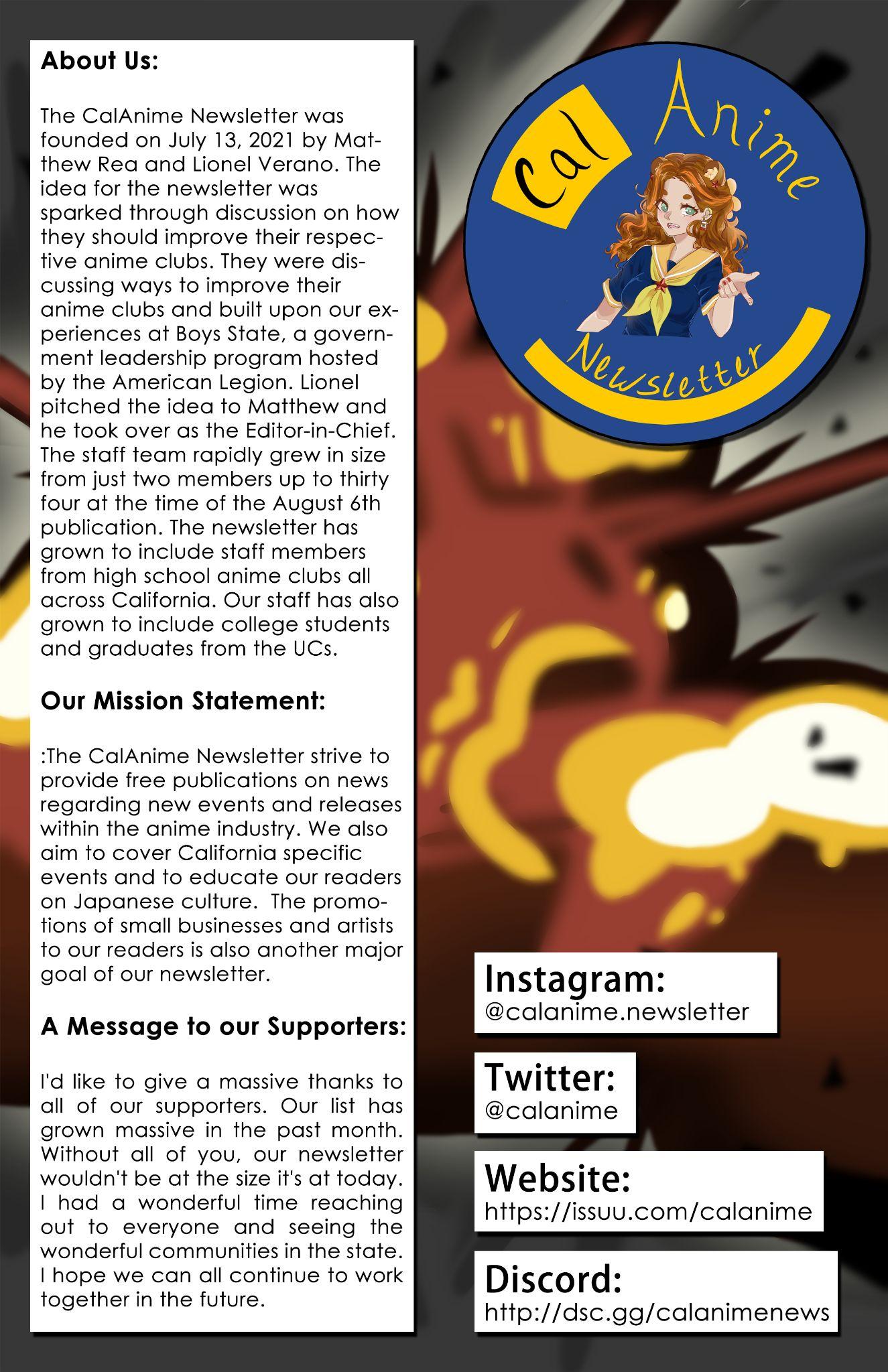 About Us:

The CalAnime Newsletter was founded on July 13, 2021 by Matthew Rea and Lionel Verano. The idea for the newsletter was sparked through discussion on how they should improve their respective anime clubs. They were discussing ways to improve their anime clubs and built upon our experiences at Boys State, a government leadership program hosted by the American Legion. Lionel pitched the idea to Matthew and he took over as the Editor-in-Chief. The staff team rapidly grew in size from just two members up to thirty four at the time of the August 6th publication. The newsletter has grown to include staff members from high school anime clubs all across California. Our staff has also grown to include college students and graduates from the UCs.

Our Mission Statement:

:The CalAnime Newsletter strive to provide free publications on news regarding new events and releases within the anime industry. We also aim to cover California specific events and to educate our readers on Japanese culture. The promotions of small businesses and artists to our readers is also another major goal of our newsletter.

A Message to our Supporters:

I'd like to give a massive thanks to all of our supporters. Our list has grown massive in the past month. Without all of you, our newsletter wouldn't be at the size it's at today. I had a wonderful time reaching out to everyone and seeing the wonderful communities in the state. I hope we can all continue to work together in the future.

Cal Anime Newsletter

Instagram:
@calanime.newsletter

Twitter:
@calanime

Website:
https://issuu.com/calanime

Discord:
http://dsc.gg/calanimenews